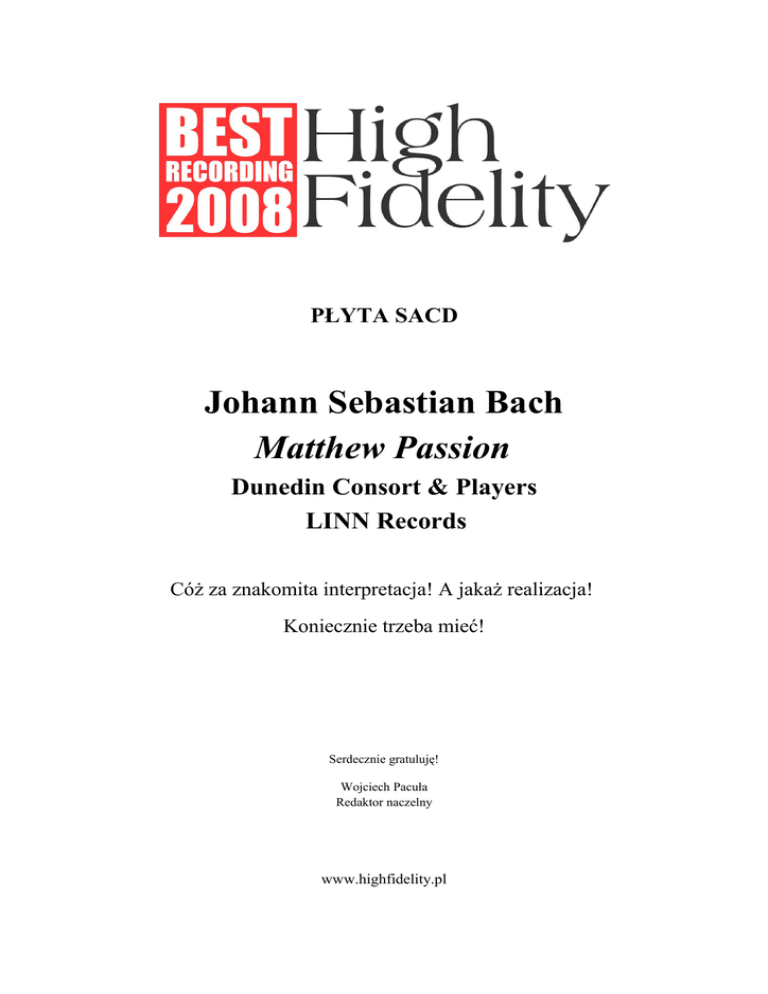 BEST RECORDING 2008 High Fidelity

PŁYTA SACD

Johann Sebastian Bach

Matthew Passion

Dunedin Consort & Players

LINN Records

Cóż za znakomita interpretacja! A jakaż realizacja!

Koniecznie trzeba mieć!

Serdecznie gratuluję!

Wojciech Pacuła
Redaktor naczelny

www.highfidelity.pl